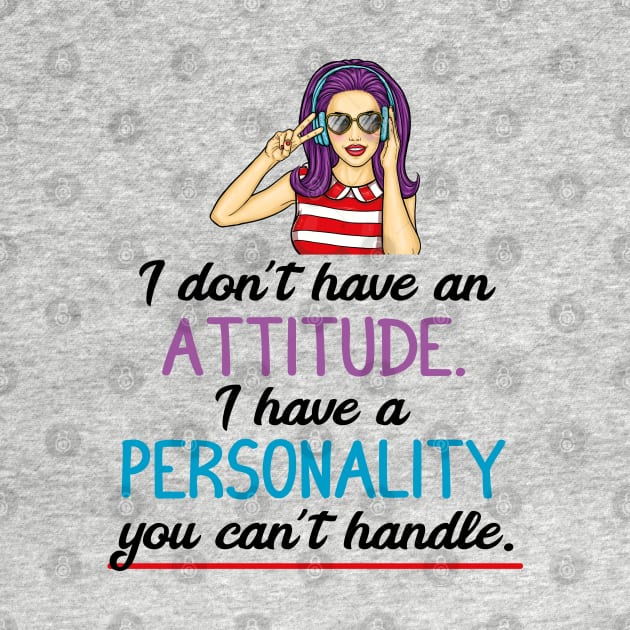 I don't have an
ATTITUDE.
I have a
PERSONALITY
you can't handle.